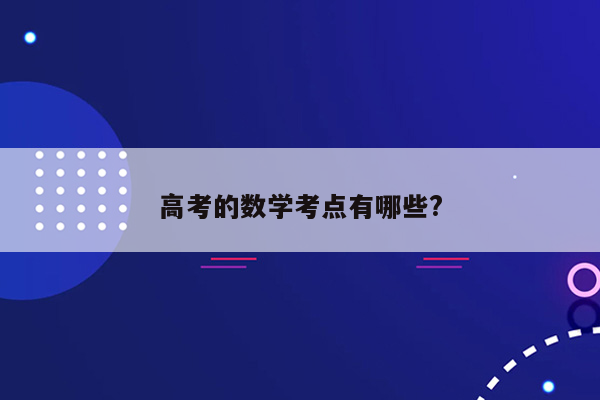 高考的数学考点有哪些?